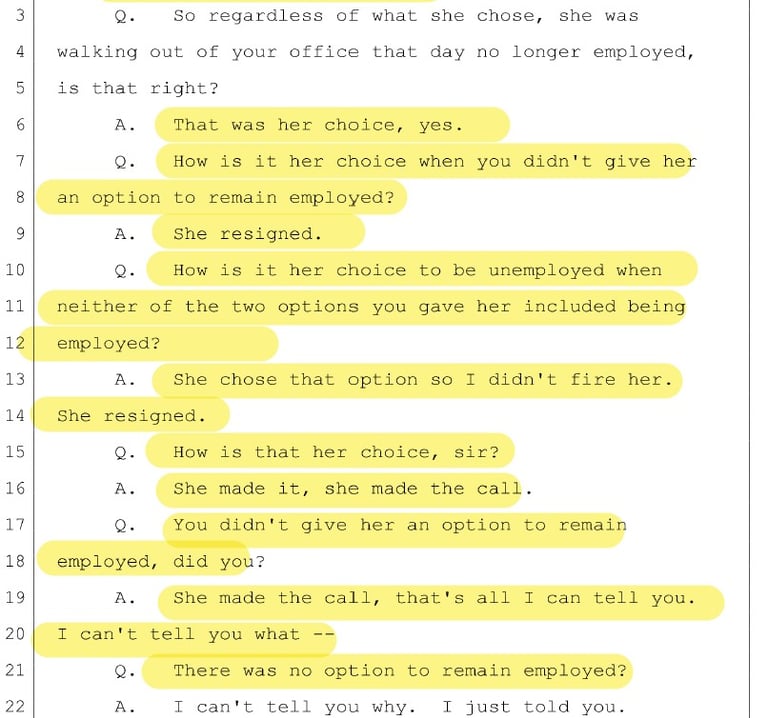 3 Q. So regardless of what she chose, she was
4 walking out of your office that day no longer employed,
5 is that right?
6 A. That was her choice, yes.
7 Q. How is it her choice when you didn't give her
8 an option to remain employed?
9 A. She resigned.
10 Q. How is it her choice to be unemployed when
11 neither of the two options you gave her included being
12 employed?
13 A. She chose that option so I didn't fire her.
14 She resigned.
15 Q. How is that her choice, sir?
16 A. She made it, she made the call.
17 Q. You didn't give her an option to remain
18 employed, did you?
19 A. She made the call, that's all I can tell you.
20 I can't tell you what --
21 Q. There was no option to remain employed?
22 A. I can't tell you why. I just told you.